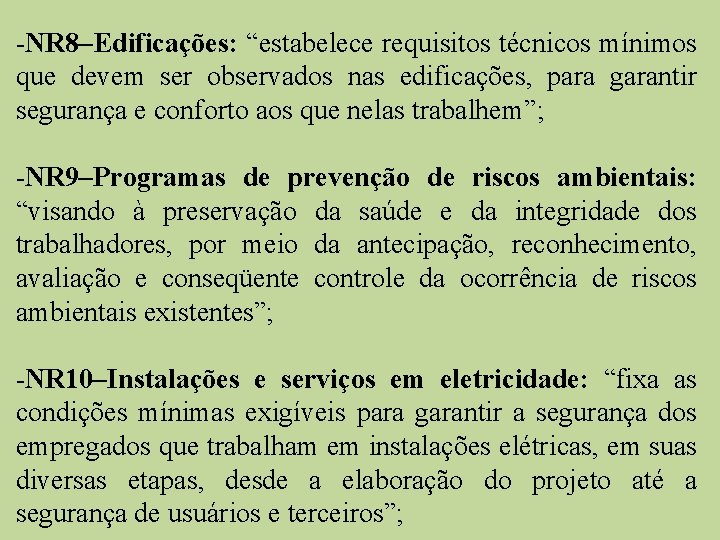 -NR8–Edificações: “estabelece requisitos técnicos mínimos que devem ser observados nas edificações, para garantir segurança e conforto aos que nelas trabalhem”;

-NR9–Programas de prevenção de riscos ambientais: “visando à preservação da saúde e da integridade dos trabalhadores, por meio da antecipação, reconhecimento, avaliação e conseqüente controle da ocorrência de riscos ambientais existentes”;

-NR10–Instalações e serviços em eletricidade: “fixa as condições mínimas exigíveis para garantir a segurança dos empregados que trabalham em instalações elétricas, em suas diversas etapas, desde a elaboração do projeto até a segurança de usuários e terceiros”;